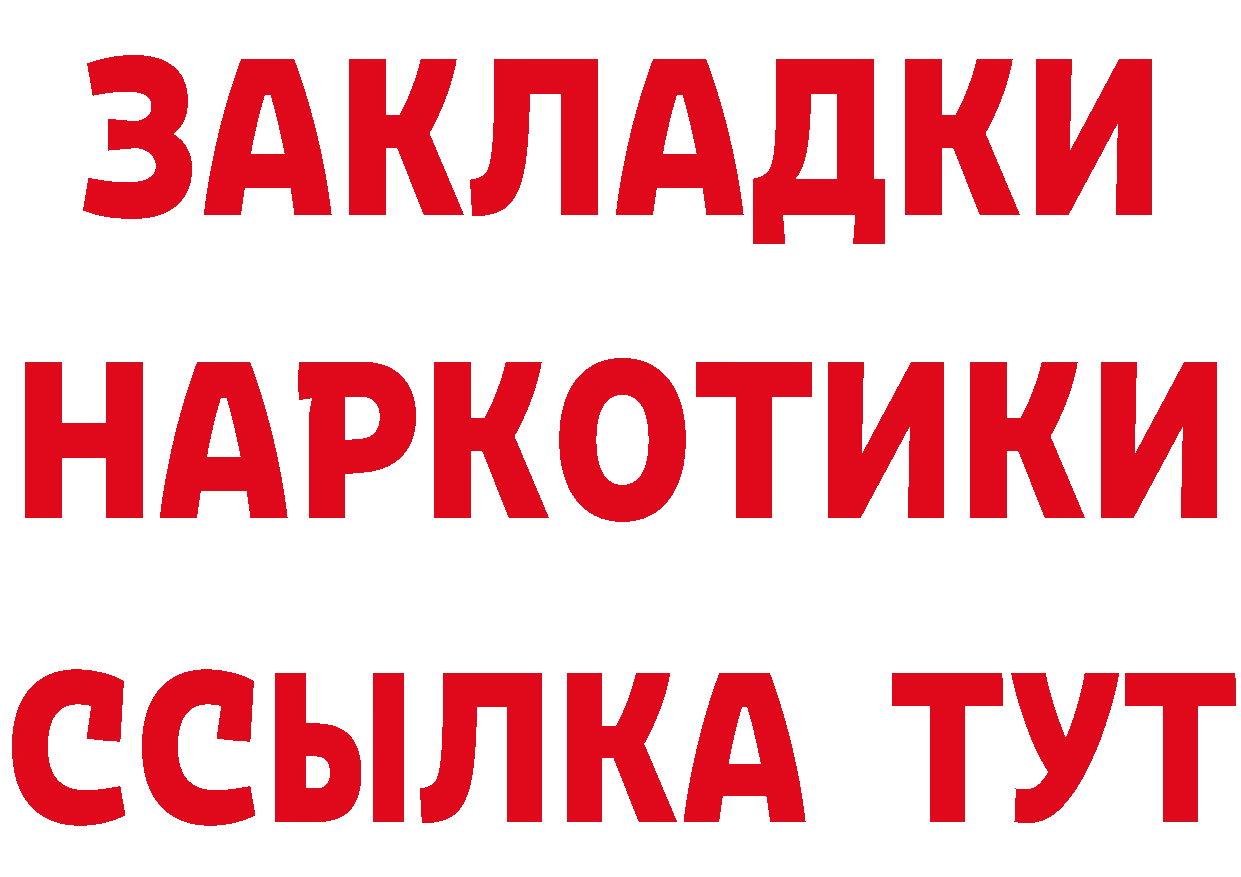 ЗАКЛАДКИ НАРКОТИКИ ССЫЛКА ТУТ